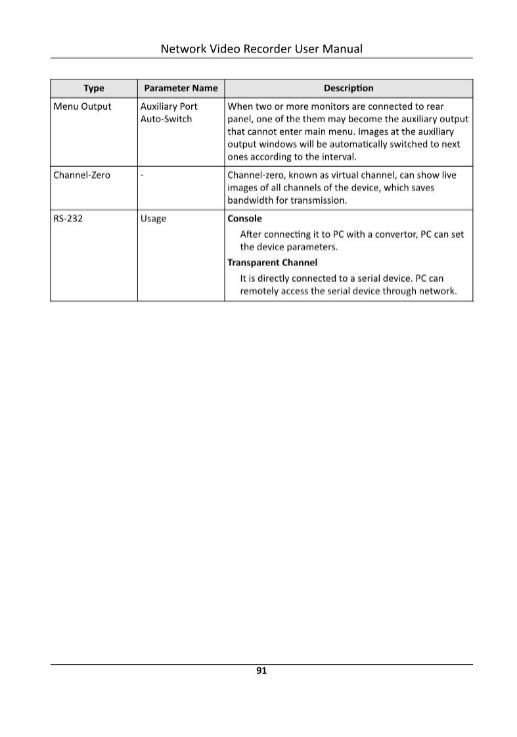 Network Video Recorder User Manual

| Type | Parameter Name | Description |
|---|---|---|
| Menu Output | Auxiliary Port Auto-Switch | When two or more monitors are connected to rear panel, one of the them may become the auxiliary output that cannot enter main menu. Images at the auxiliary output windows will be automatically switched to next ones according to the interval. |
| Channel-Zero | - | Channel-zero, known as virtual channel, can show live images of all channels of the device, which saves bandwidth for transmission. |
| RS-232 | Usage | **Console** After connecting it to PC with a convertor, PC can set the device parameters. **Transparent Channel** It is directly connected to a serial device. PC can remotely access the serial device through network. |

91